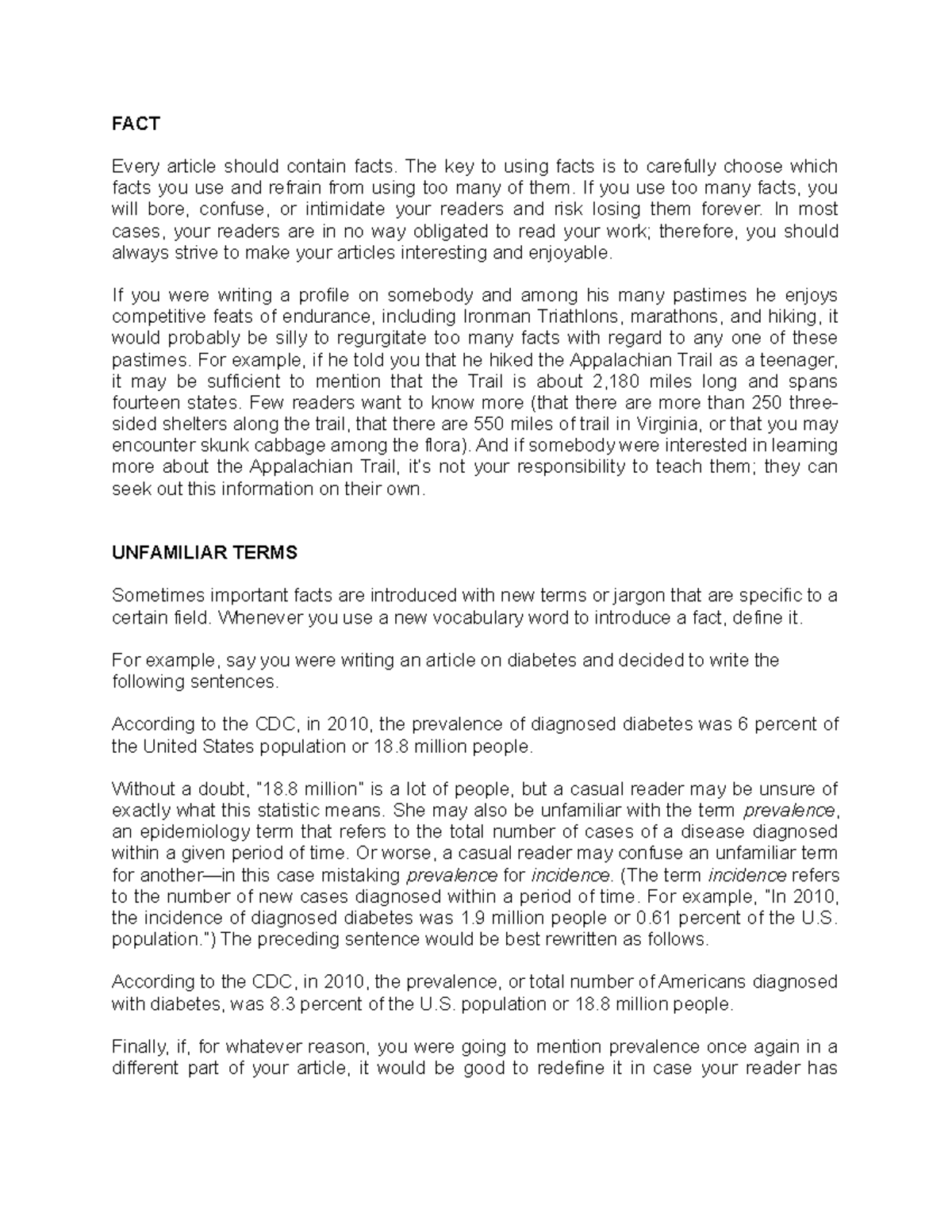 FACT

Every article should contain facts. The key to using facts is to carefully choose which facts you use and refrain from using too many of them. If you use too many facts, you will bore, confuse, or intimidate your readers and risk losing them forever. In most cases, your readers are in no way obligated to read your work; therefore, you should always strive to make your articles interesting and enjoyable.

If you were writing a profile on somebody and among his many pastimes he enjoys competitive feats of endurance, including Ironman Triathlons, marathons, and hiking, it would probably be silly to regurgitate too many facts with regard to any one of these pastimes. For example, if he told you that he hiked the Appalachian Trail as a teenager, it may be sufficient to mention that the Trail is about 2,180 miles long and spans fourteen states. Few readers want to know more (that there are more than 250 three-sided shelters along the trail, that there are 550 miles of trail in Virginia, or that you may encounter skunk cabbage among the flora). And if somebody were interested in learning more about the Appalachian Trail, it's not your responsibility to teach them; they can seek out this information on their own.

UNFAMILIAR TERMS

Sometimes important facts are introduced with new terms or jargon that are specific to a certain field. Whenever you use a new vocabulary word to introduce a fact, define it.

For example, say you were writing an article on diabetes and decided to write the following sentences.

According to the CDC, in 2010, the prevalence of diagnosed diabetes was 6 percent of the United States population or 18.8 million people.

Without a doubt, "18.8 million" is a lot of people, but a casual reader may be unsure of exactly what this statistic means. She may also be unfamiliar with the term prevalence, an epidemiology term that refers to the total number of cases of a disease diagnosed within a given period of time. Or worse, a casual reader may confuse an unfamiliar term for another—in this case mistaking prevalence for incidence. (The term incidence refers to the number of new cases diagnosed within a period of time. For example, "In 2010, the incidence of diagnosed diabetes was 1.9 million people or 0.61 percent of the U.S. population.") The preceding sentence would be best rewritten as follows.

According to the CDC, in 2010, the prevalence, or total number of Americans diagnosed with diabetes, was 8.3 percent of the U.S. population or 18.8 million people.

Finally, if, for whatever reason, you were going to mention prevalence once again in a different part of your article, it would be good to redefine it in case your reader has